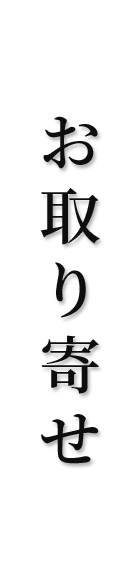 お取り寄せ